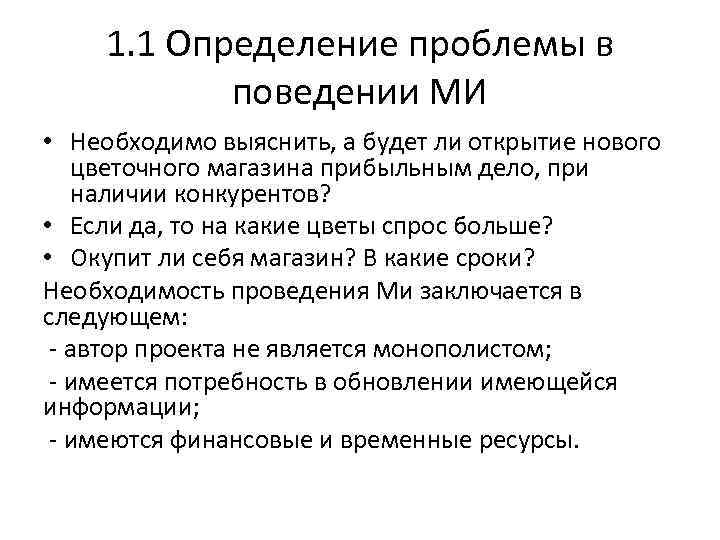 1.1 Определение проблемы в поведении МИ

• Необходимо выяснить, а будет ли открытие нового цветочного магазина прибыльным дело, при наличии конкурентов?
• Если да, то на какие цветы спрос больше?
• Окупит ли себя магазин? В какие сроки?

Необходимость проведения Ми заключается в следующем:
- автор проекта не является монополистом;
- имеется потребность в обновлении имеющейся информации;
- имеются финансовые и временные ресурсы.